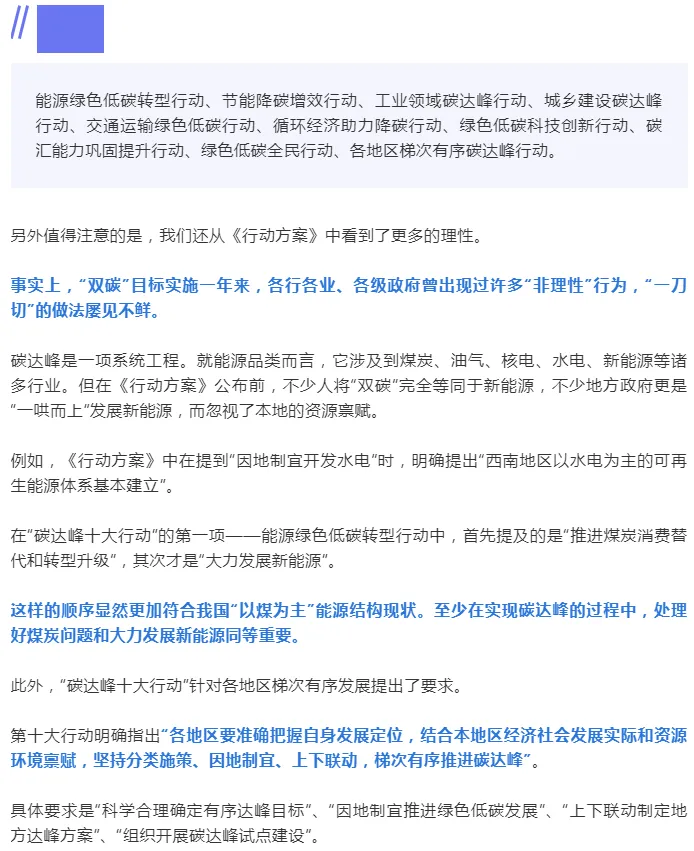 能源绿色低碳转型行动、节能降碳增效行动、工业领域碳达峰行动、城乡建设碳达峰行动、交通运输绿色低碳行动、循环经济助力降碳行动、绿色低碳科技创新行动、碳汇能力巩固提升行动、绿色低碳全民行动、各地区梯次有序碳达峰行动。

另外值得注意的是，我们还从《行动方案》中看到了更多的理性。

事实上，“双碳”目标实施一年来，各行各业、各级政府曾出现过许多“非理性”行为，“一刀切”的做法屡见不鲜。

碳达峰是一项系统工程。就能源品类而言，它涉及到煤炭、油气、核电、水电、新能源等诸多行业。但在《行动方案》公布前，不少人将“双碳”完全等同于新能源，不少地方政府更是“一哄而上”发展新能源，而忽视了本地的资源禀赋。

例如，《行动方案》中在提到“因地制宜开发水电”时，明确提出“西南地区以水电为主的可再生能源体系基本建立”。

在“碳达峰十大行动”的第一项——能源绿色低碳转型行动中，首先提及的是“推进煤炭消费替代和转型升级”，其次才是“大力发展新能源”。

这样的顺序显然更加符合我国“以煤为主”能源结构现状。至少在实现碳达峰的过程中，处理好煤炭问题和大力发展新能源同等重要。

此外，“碳达峰十大行动”针对各地区梯次有序发展提出了要求。

第十大行动明确指出“各地区要准确把握自身发展定位，结合本地区经济社会发展实际和资源环境禀赋，坚持分类施策、因地制宜、上下联动，梯次有序推进碳达峰”。

具体要求是“科学合理确定有序达峰目标”、“因地制宜推进绿色低碳发展”、“上下联动制定地方达峰方案”、“组织开展碳达峰试点建设”。